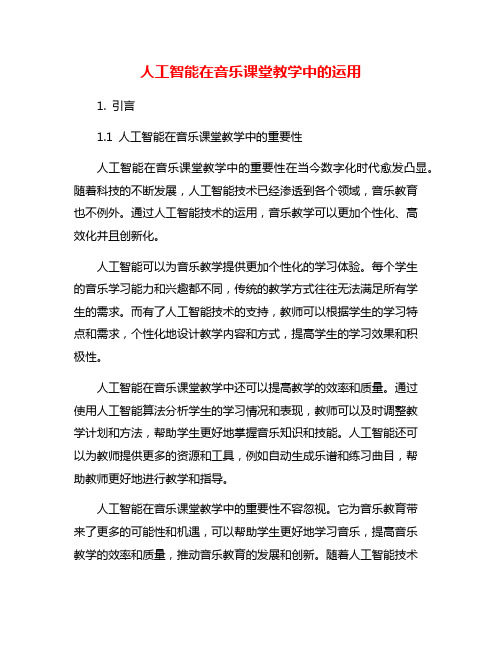 人工智能在音乐课堂教学中的运用

1. 引言

1.1 人工智能在音乐课堂教学中的重要性

人工智能在音乐课堂教学中的重要性在当今数字化时代愈发凸显。随着科技的不断发展，人工智能技术已经渗透到各个领域，音乐教育也不例外。通过人工智能技术的运用，音乐教学可以更加个性化、高效化并且创新化。

人工智能可以为音乐教学提供更加个性化的学习体验。每个学生的音乐学习能力和兴趣都不同，传统的教学方式往往无法满足所有学生的需求。而有了人工智能技术的支持，教师可以根据学生的学习特点和需求，个性化地设计教学内容和方式，提高学生的学习效果和积极性。

人工智能在音乐课堂教学中还可以提高教学的效率和质量。通过使用人工智能算法分析学生的学习情况和表现，教师可以及时调整教学计划和方法，帮助学生更好地掌握音乐知识和技能。人工智能还可以为教师提供更多的资源和工具，例如自动生成乐谱和练习曲目，帮助教师更好地进行教学和指导。

人工智能在音乐课堂教学中的重要性不容忽视。它为音乐教育带来了更多的可能性和机遇，可以帮助学生更好地学习音乐，提高音乐教学的效率和质量，推动音乐教育的发展和创新。随着人工智能技术